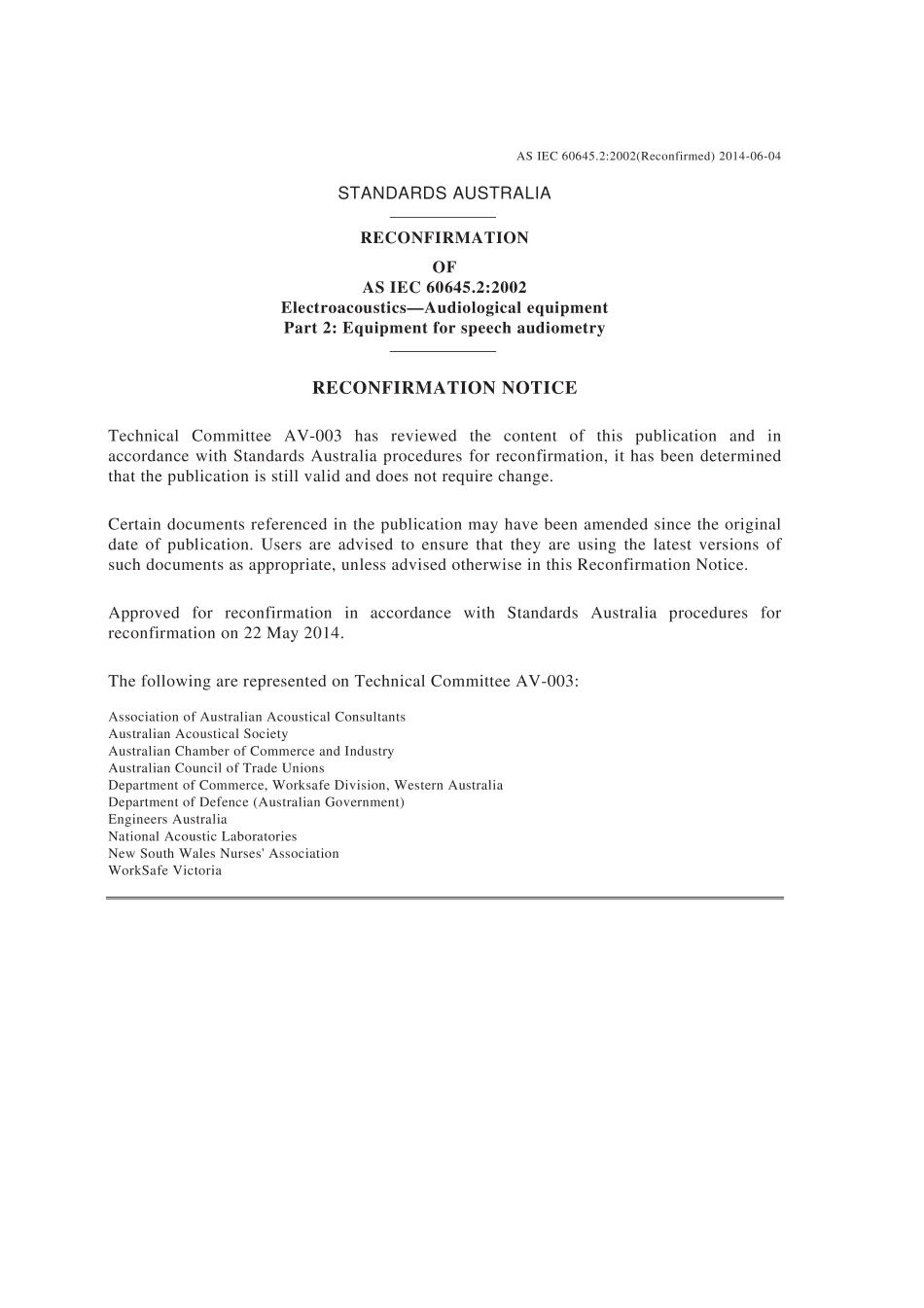 AS IEC 60645.2:2002(Reconfirmed) 2014-06-04

STANDARDS AUSTRALIA

RECONFIRMATION
OF
AS IEC 60645.2:2002
Electroacoustics—Audiological equipment
Part 2: Equipment for speech audiometry

RECONFIRMATION NOTICE

Technical Committee AV-003 has reviewed the content of this publication and in accordance with Standards Australia procedures for reconfirmation, it has been determined that the publication is still valid and does not require change.

Certain documents referenced in the publication may have been amended since the original date of publication. Users are advised to ensure that they are using the latest versions of such documents as appropriate, unless advised otherwise in this Reconfirmation Notice.

Approved for reconfirmation in accordance with Standards Australia procedures for reconfirmation on 22 May 2014.

The following are represented on Technical Committee AV-003:

Association of Australian Acoustical Consultants
Australian Acoustical Society
Australian Chamber of Commerce and Industry
Australian Council of Trade Unions
Department of Commerce, Worksafe Division, Western Australia
Department of Defence (Australian Government)
Engineers Australia
National Acoustic Laboratories
New South Wales Nurses' Association
WorkSafe Victoria